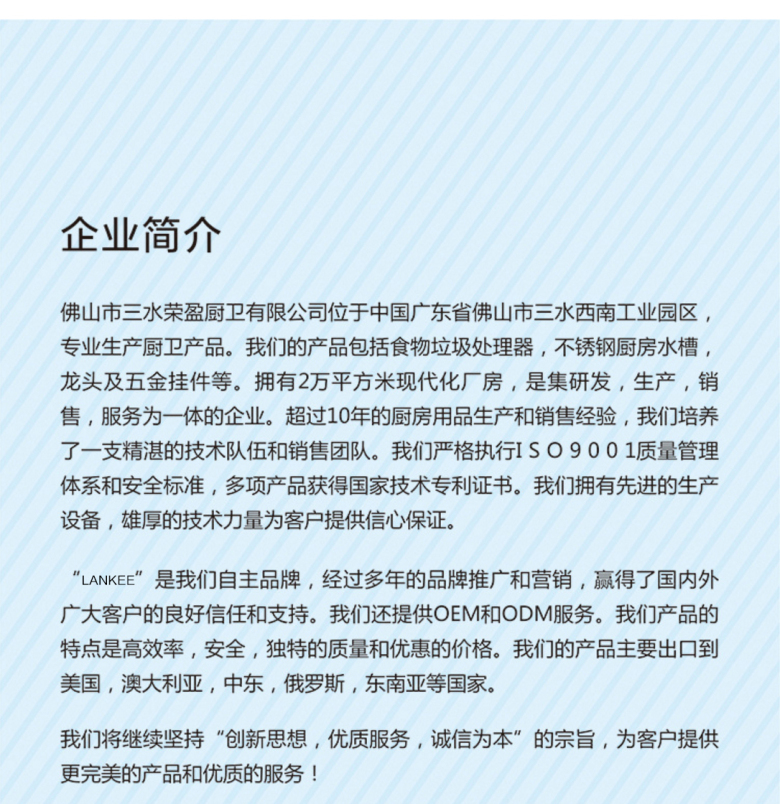 企业简介

佛山市三水荣盈厨卫有限公司位于中国广东省佛山市三水西南工业园区，专业生产厨卫产品。我们的产品包括食物垃圾处理器，不锈钢厨房水槽，龙头及五金挂件等。拥有2万平方米现代化厂房，是集研发，生产，销售，服务为一体的企业。超过10年的厨房用品生产和销售经验，我们培养了一支精湛的技术队伍和销售团队。我们严格执行ＩＳＯ９００１质量管理体系和安全标准，多项产品获得国家技术专利证书。我们拥有先进的生产设备，雄厚的技术力量为客户提供信心保证。

“LANKEE”是我们自主品牌，经过多年的品牌推广和营销，赢得了国内外广大客户的良好信任和支持。我们还提供OEM和ODM服务。我们产品的特点是高效率，安全，独特的质量和优惠的价格。我们的产品主要出口到美国，澳大利亚，中东，俄罗斯，东南亚等国家。

我们将继续坚持“创新思想，优质服务，诚信为本”的宗旨，为客户提供更完美的产品和优质的服务！